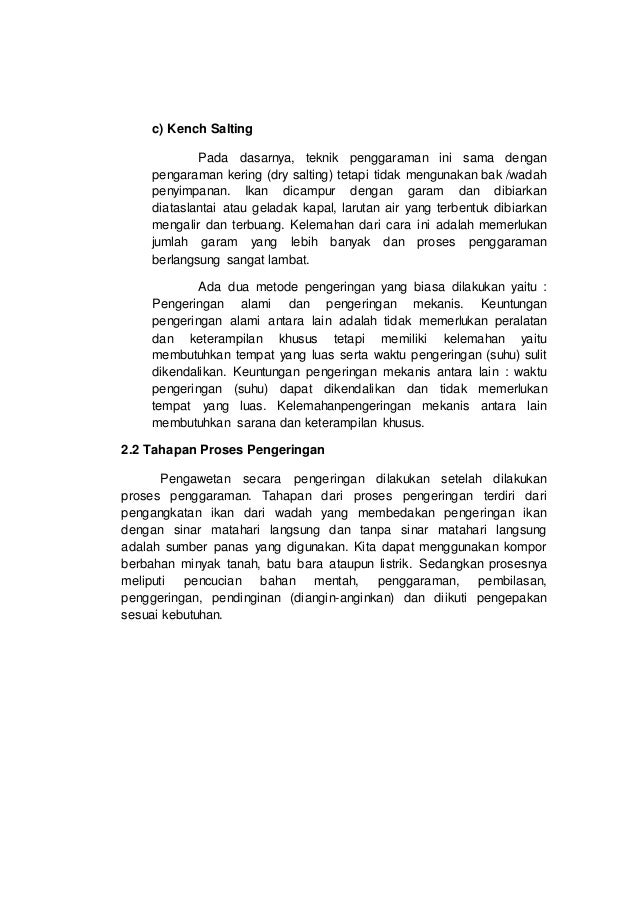 c) Kench Salting

Pada dasarnya, teknik penggaraman ini sama dengan pengaraman kering (dry salting) tetapi tidak mengunakan bak /wadah penyimpanan. Ikan dicampur dengan garam dan dibiarkan diataslantai atau geladak kapal, larutan air yang terbentuk dibiarkan mengalir dan terbuang. Kelemahan dari cara ini adalah memerlukan jumlah garam yang lebih banyak dan proses penggaraman berlangsung sangat lambat.

Ada dua metode pengeringan yang biasa dilakukan yaitu : Pengeringan alami dan pengeringan mekanis. Keuntungan pengeringan alami antara lain adalah tidak memerlukan peralatan dan keterampilan khusus tetapi memiliki kelemahan yaitu membutuhkan tempat yang luas serta waktu pengeringan (suhu) sulit dikendalikan. Keuntungan pengeringan mekanis antara lain : waktu pengeringan (suhu) dapat dikendalikan dan tidak memerlukan tempat yang luas. Kelemahanpengeringan mekanis antara lain membutuhkan sarana dan keterampilan khusus.

2.2 Tahapan Proses Pengeringan

Pengawetan secara pengeringan dilakukan setelah dilakukan proses penggaraman. Tahapan dari proses pengeringan terdiri dari pengangkatan ikan dari wadah yang membedakan pengeringan ikan dengan sinar matahari langsung dan tanpa sinar matahari langsung adalah sumber panas yang digunakan. Kita dapat menggunakan kompor berbahan minyak tanah, batu bara ataupun listrik. Sedangkan prosesnya meliputi pencucian bahan mentah, penggaraman, pembilasan, penggeringan, pendinginan (diangin-anginkan) dan diikuti pengepakan sesuai kebutuhan.